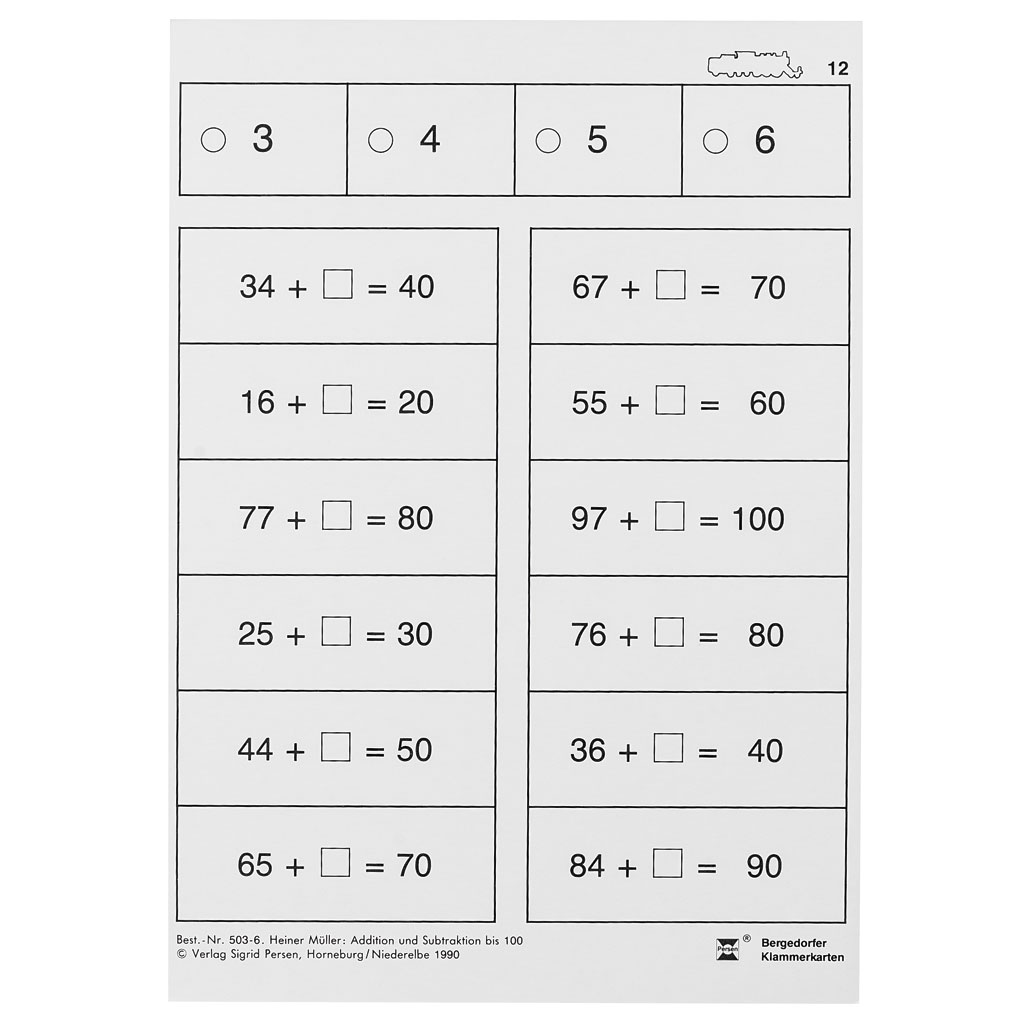 12

| ○ 3 | ○ 4 | ○ 5 | ○ 6 |
|---|---|---|---|

$34 + \square = 40$

$16 + \square = 20$

$77 + \square = 80$

$25 + \square = 30$

$44 + \square = 50$

$65 + \square = 70$

$67 + \square = 70$

$55 + \square = 60$

$97 + \square = 100$

$76 + \square = 80$

$36 + \square = 40$

$84 + \square = 90$

Best.-Nr. 503-6. Heiner Müller: Addition und Subtraktion bis 100
© Verlag Sigrid Persen, Horneburg/Niederelbe 1990

Persen ® Bergedorfer Klammerkarten